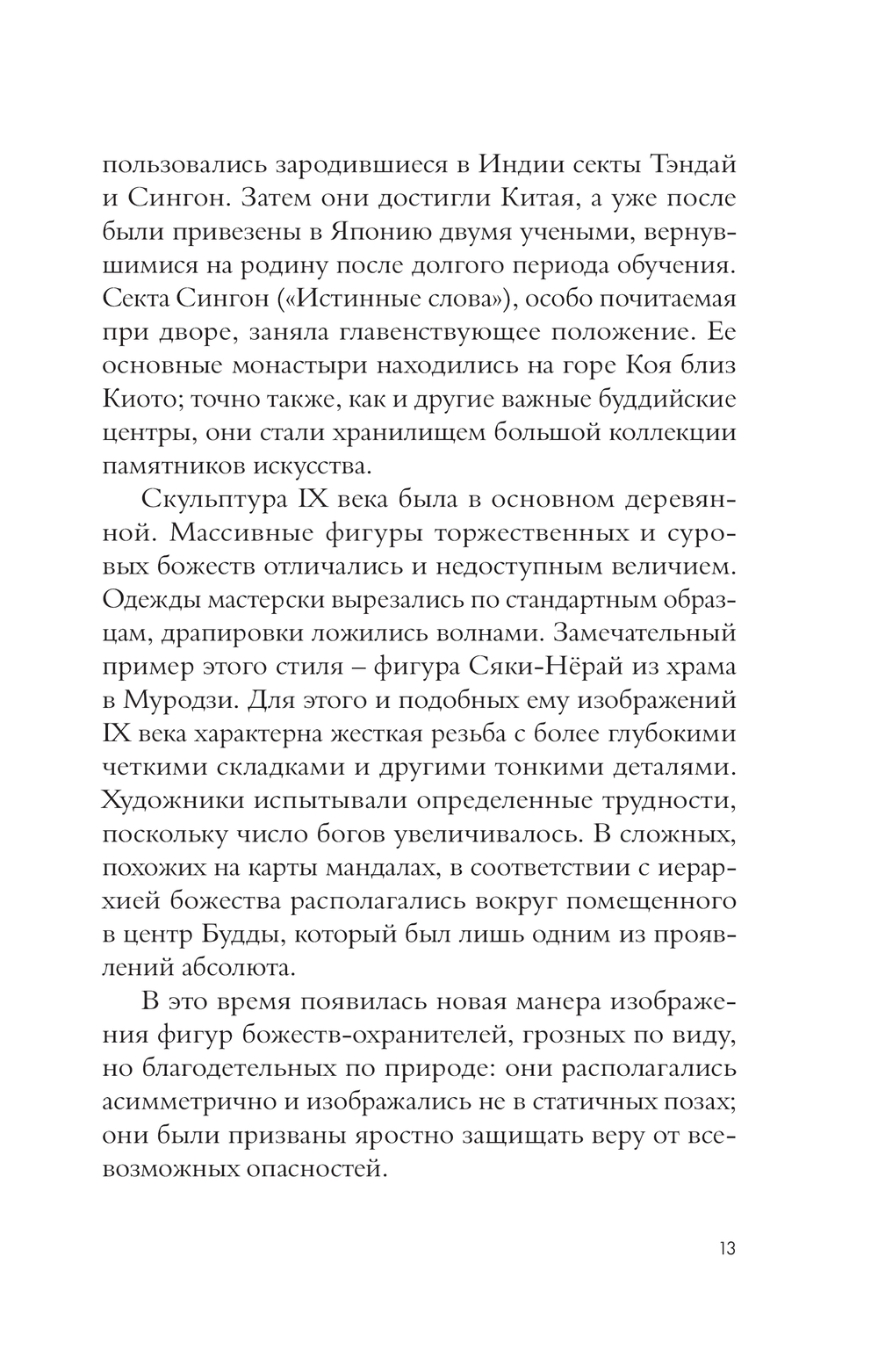 пользовались зародившиеся в Индии секты Тэндай и Сингон. Затем они достигли Китая, а уже после были привезены в Японию двумя учеными, вернувшимися на родину после долгого периода обучения. Секта Сингон («Истинные слова»), особо почитаемая при дворе, заняла главенствующее положение. Ее основные монастыри находились на горе Коя близ Киото; точно также, как и другие важные буддийские центры, они стали хранилищем большой коллекции памятников искусства.

Скульптура IX века была в основном деревянной. Массивные фигуры торжественных и суровых божеств отличались и недоступным величием. Одежды мастерски вырезались по стандартным образцам, драпировки ложились волнами. Замечательный пример этого стиля – фигура Сяки-Нёрай из храма в Муродзи. Для этого и подобных ему изображений IX века характерна жесткая резьба с более глубокими четкими складками и другими тонкими деталями. Художники испытывали определенные трудности, поскольку число богов увеличивалось. В сложных, похожих на карты мандалах, в соответствии с иерархией божества располагались вокруг помещенного в центр Будды, который был лишь одним из проявлений абсолюта.

В это время появилась новая манера изображения фигур божеств-охранителей, грозных по виду, но благодетельных по природе: они располагались асимметрично и изображались не в статичных позах; они были призваны яростно защищать веру от всевозможных опасностей.

13